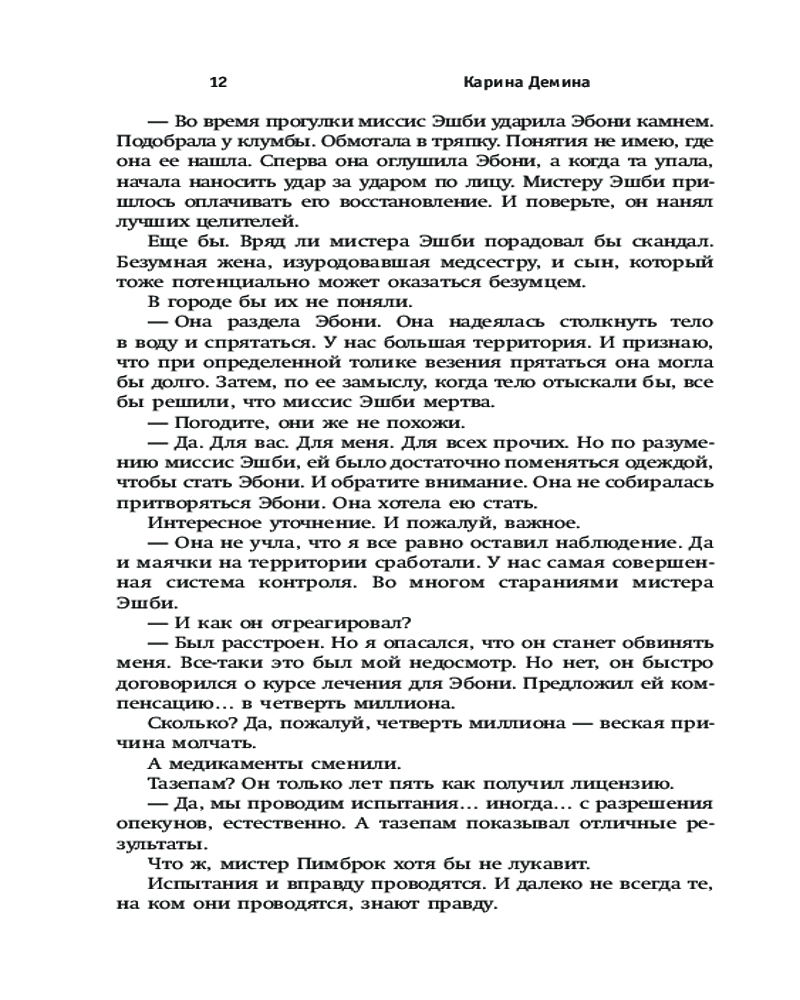 12 Карина Демина

— Во время прогулки миссис Эшби ударила Эбони камнем. Подобрала у клумбы. Обмотала в тряпку. Понятия не имею, где она ее нашла. Сперва она оглушила Эбони, а когда та упала, начала наносить удар за ударом по лицу. Мистеру Эшби пришлось оплачивать его восстановление. И поверьте, он нанял лучших целителей.

Еще бы. Вряд ли мистера Эшби порадовал бы скандал. Безумная жена, изуродовавшая медсестру, и сын, который тоже потенциально может оказаться безумцем.

В городе бы их не поняли.

— Она раздела Эбони. Она надеялась столкнуть тело в воду и спрятаться. У нас большая территория. И признаю, что при определенной толике везения прятаться она могла бы долго. Затем, по ее замыслу, когда тело отыскали бы, все бы решили, что миссис Эшби мертва.

— Погодите, они же не похожи.

— Да. Для вас. Для меня. Для всех прочих. Но по разумению миссис Эшби, ей было достаточно поменяться одеждой, чтобы стать Эбони. И обратите внимание. Она не собиралась притворяться Эбони. Она хотела ею стать.

Интересное уточнение. И пожалуй, важное.

— Она не учла, что я все равно оставил наблюдение. Да и маячки на территории сработали. У нас самая совершенная система контроля. Во многом стараниями мистера Эшби.

— И как он отреагировал?

— Был расстроен. Но я опасался, что он станет обвинять меня. Все-таки это был мой недосмотр. Но нет, он быстро договорился о курсе лечения для Эбони. Предложил ей компенсацию… в четверть миллиона.

Сколько? Да, пожалуй, четверть миллиона — веская причина молчать.

А медикаменты сменили.

Тазепам? Он только лет пять как получил лицензию.

— Да, мы проводим испытания… иногда… с разрешения опекунов, естественно. А тазепам показывал отличные результаты.

Что ж, мистер Пимброк хотя бы не лукавит.

Испытания и вправду проводятся. И далеко не всегда те, на ком они проводятся, знают правду.